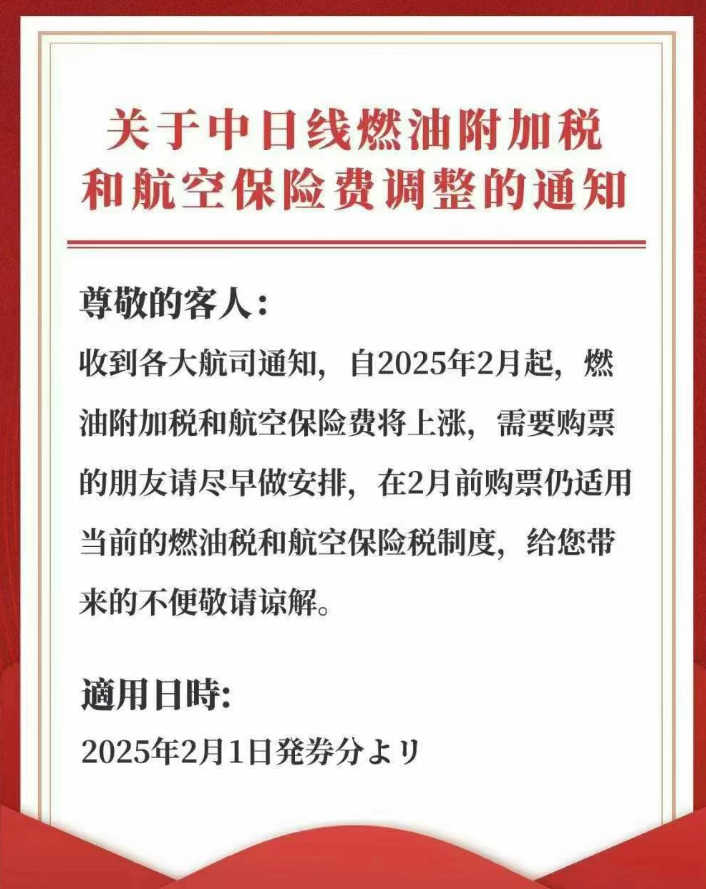 关于中日线燃油附加税和航空保险费调整的通知

尊敬的客人：
收到各大航司通知，自2025年2月起，燃油附加税和航空保险费将上涨，需要购票的朋友请尽早做安排，在2月前购票仍适用当前的燃油税和航空保险税制度，给您带来的不便敬请谅解。

適用日時:
2025年2月1日発券分より